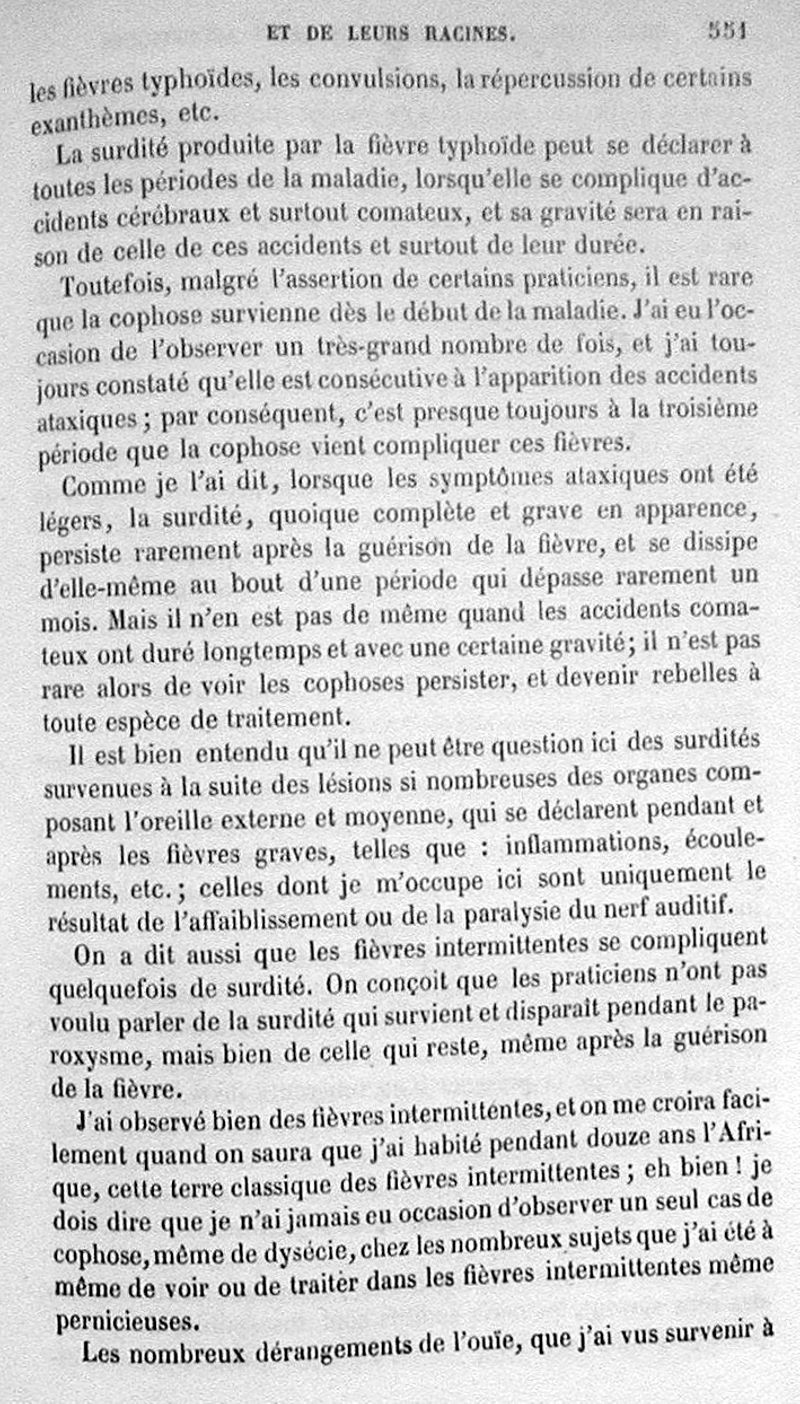 ET DE LEURS RACINES. 551

les fièvres typhoïdes, les convulsions, la répercussion de certains exanthèmes, etc.

La surdité produite par la fièvre typhoïde peut se déclarer à toutes les périodes de la maladie, lorsqu'elle se complique d'accidents cérébraux et surtout comateux, et sa gravité sera en raison de celle de ces accidents et surtout de leur durée.

Toutefois, malgré l'assertion de certains praticiens, il est rare que la cophose survienne dès le début de la maladie. J'ai eu l'occasion de l'observer un très-grand nombre de fois, et j'ai toujours constaté qu'elle est consécutive à l'apparition des accidents ataxiques ; par conséquent, c'est presque toujours à la troisième période que la cophose vient compliquer ces fièvres.

Comme je l'ai dit, lorsque les symptômes ataxiques ont été légers, la surdité, quoique complète et grave en apparence, persiste rarement après la guérison de la fièvre, et se dissipe d'elle-même au bout d'une période qui dépasse rarement un mois. Mais il n'en est pas de même quand les accidents comateux ont duré longtemps et avec une certaine gravité; il n'est pas rare alors de voir les cophoses persister, et devenir rebelles à toute espèce de traitement.

Il est bien entendu qu'il ne peut être question ici des surdités survenues à la suite des lésions si nombreuses des organes composant l'oreille externe et moyenne, qui se déclarent pendant et après les fièvres graves, telles que : inflammations, écoulements, etc.; celles dont je m'occupe ici sont uniquement le résultat de l'affaiblissement ou de la paralysie du nerf auditif.

On a dit aussi que les fièvres intermittentes se compliquent quelquefois de surdité. On conçoit que les praticiens n'ont pas voulu parler de la surdité qui survient et disparaît pendant le paroxysme, mais bien de celle qui reste, même après la guérison de la fièvre.

J'ai observé bien des fièvres intermittentes, et on me croira facilement quand on saura que j'ai habité pendant douze ans l'Afrique, cette terre classique des fièvres intermittentes ; eh bien ! je dois dire que je n'ai jamais eu occasion d'observer un seul cas de cophose, même de dysécie, chez les nombreux sujets que j'ai été à même de voir ou de traiter dans les fièvres intermittentes même pernicieuses.

Les nombreux dérangements de l'ouïe, que j'ai vus survenir à